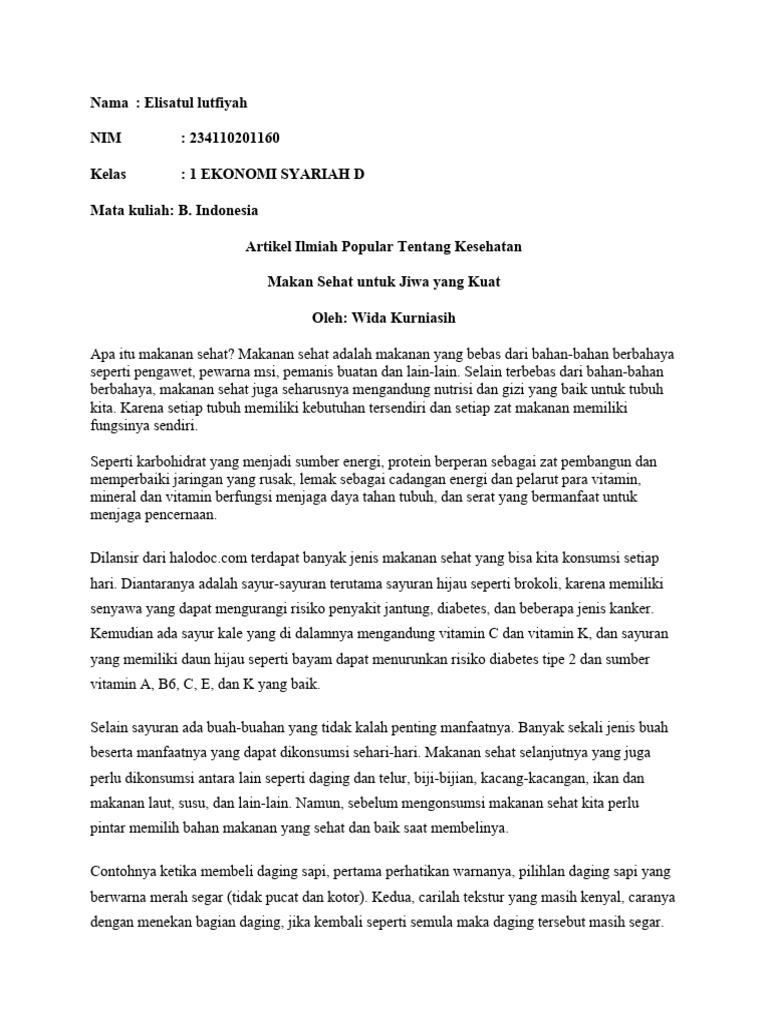 Nama : Elisatul lutfiyah

NIM : 234110201160

Kelas : 1 EKONOMI SYARIAH D

Mata kuliah: B. Indonesia

Artikel Ilmiah Popular Tentang Kesehatan

Makan Sehat untuk Jiwa yang Kuat

Oleh: Wida Kurniasih

Apa itu makanan sehat? Makanan sehat adalah makanan yang bebas dari bahan-bahan berbahaya seperti pengawet, pewarna msi, pemanis buatan dan lain-lain. Selain terbebas dari bahan-bahan berbahaya, makanan sehat juga seharusnya mengandung nutrisi dan gizi yang baik untuk tubuh kita. Karena setiap tubuh memiliki kebutuhan tersendiri dan setiap zat makanan memiliki fungsinya sendiri.

Seperti karbohidrat yang menjadi sumber energi, protein berperan sebagai zat pembangun dan memperbaiki jaringan yang rusak, lemak sebagai cadangan energi dan pelarut para vitamin, mineral dan vitamin berfungsi menjaga daya tahan tubuh, dan serat yang bermanfaat untuk menjaga pencernaan.

Dilansir dari halodoc.com terdapat banyak jenis makanan sehat yang bisa kita konsumsi setiap hari. Diantaranya adalah sayur-sayuran terutama sayuran hijau seperti brokoli, karena memiliki senyawa yang dapat mengurangi risiko penyakit jantung, diabetes, dan beberapa jenis kanker. Kemudian ada sayur kale yang di dalamnya mengandung vitamin C dan vitamin K, dan sayuran yang memiliki daun hijau seperti bayam dapat menurunkan risiko diabetes tipe 2 dan sumber vitamin A, B6, C, E, dan K yang baik.

Selain sayuran ada buah-buahan yang tidak kalah penting manfaatnya. Banyak sekali jenis buah beserta manfaatnya yang dapat dikonsumsi sehari-hari. Makanan sehat selanjutnya yang juga perlu dikonsumsi antara lain seperti daging dan telur, biji-bijian, kacang-kacangan, ikan dan makanan laut, susu, dan lain-lain. Namun, sebelum mengonsumsi makanan sehat kita perlu pintar memilih bahan makanan yang sehat dan baik saat membelinya.

Contohnya ketika membeli daging sapi, pertama perhatikan warnanya, pilihlan daging sapi yang berwarna merah segar (tidak pucat dan kotor). Kedua, carilah tekstur yang masih kenyal, caranya dengan menekan bagian daging, jika kembali seperti semula maka daging tersebut masih segar.